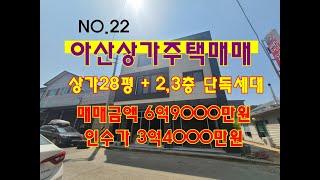 NO.22

아산상가주택매매

상가28평 + 2,3층 단독세대

매매금액 6억9000만원

인수가 3억4000만원